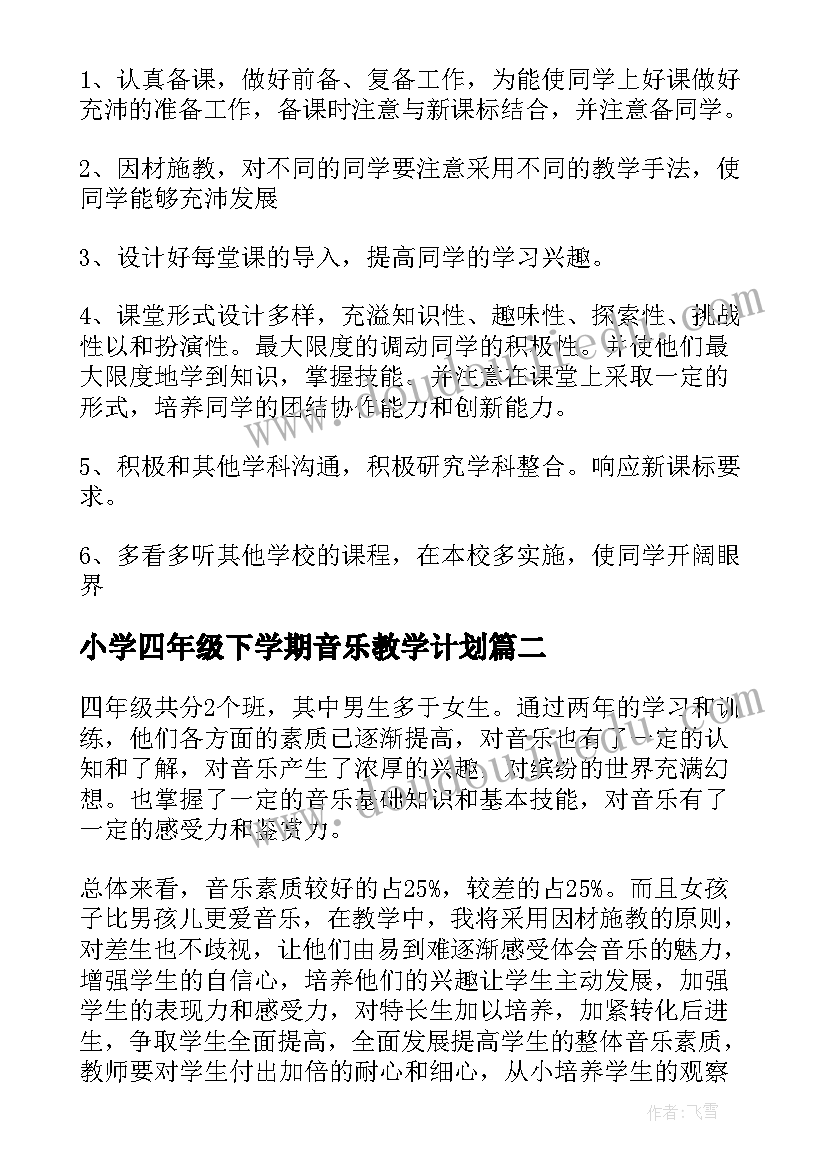 1、认真备课，做好前备、复备工作，为能使同学上好课做好充沛的准备工作，备课时注意与新课标结合，并注意备同学。

2、因材施教，对不同的同学要注意采用不同的教学手法，使同学能够充沛发展

3、设计好每堂课的导入，提高同学的学习兴趣。

4、课堂形式设计多样，充溢知识性、趣味性、探索性、挑战性以和扮演性。最大限度的调动同学的积极性。并使他们最大限度地学到知识，掌握技能。并注意在课堂上采取一定的形式，培养同学的团结协作能力和创新能力。

5、积极和其他学科沟通，积极研究学科整合。响应新课标要求。

6、多看多听其他学校的课程，在本校多实施，使同学开阔眼界

小学四年级下学期音乐教学计划篇二

四年级共分2个班，其中男生多于女生。通过两年的学习和训练，他们各方面的素质已逐渐提高，对音乐也有了一定的认知和了解，对音乐产生了浓厚的兴趣，对缤纷的世界充满幻想。也掌握了一定的音乐基础知识和基本技能，对音乐有了一定的感受力和鉴赏力。

总体来看，音乐素质较好的占25%，较差的占25%。而且女孩子比男孩儿更爱音乐，在教学中，我将采用因材施教的原则，对差生也不歧视，让他们由易到难逐渐感受体会音乐的魅力，增强学生的自信心，培养他们的兴趣让学生主动发展，加强学生的表现力和感受力，对特长生加以培养，加紧转化后进生，争取学生全面提高，全面发展提高学生的整体音乐素质，教师要对学生付出加倍的耐心和细心，从小培养学生的观察

作者：飞雪